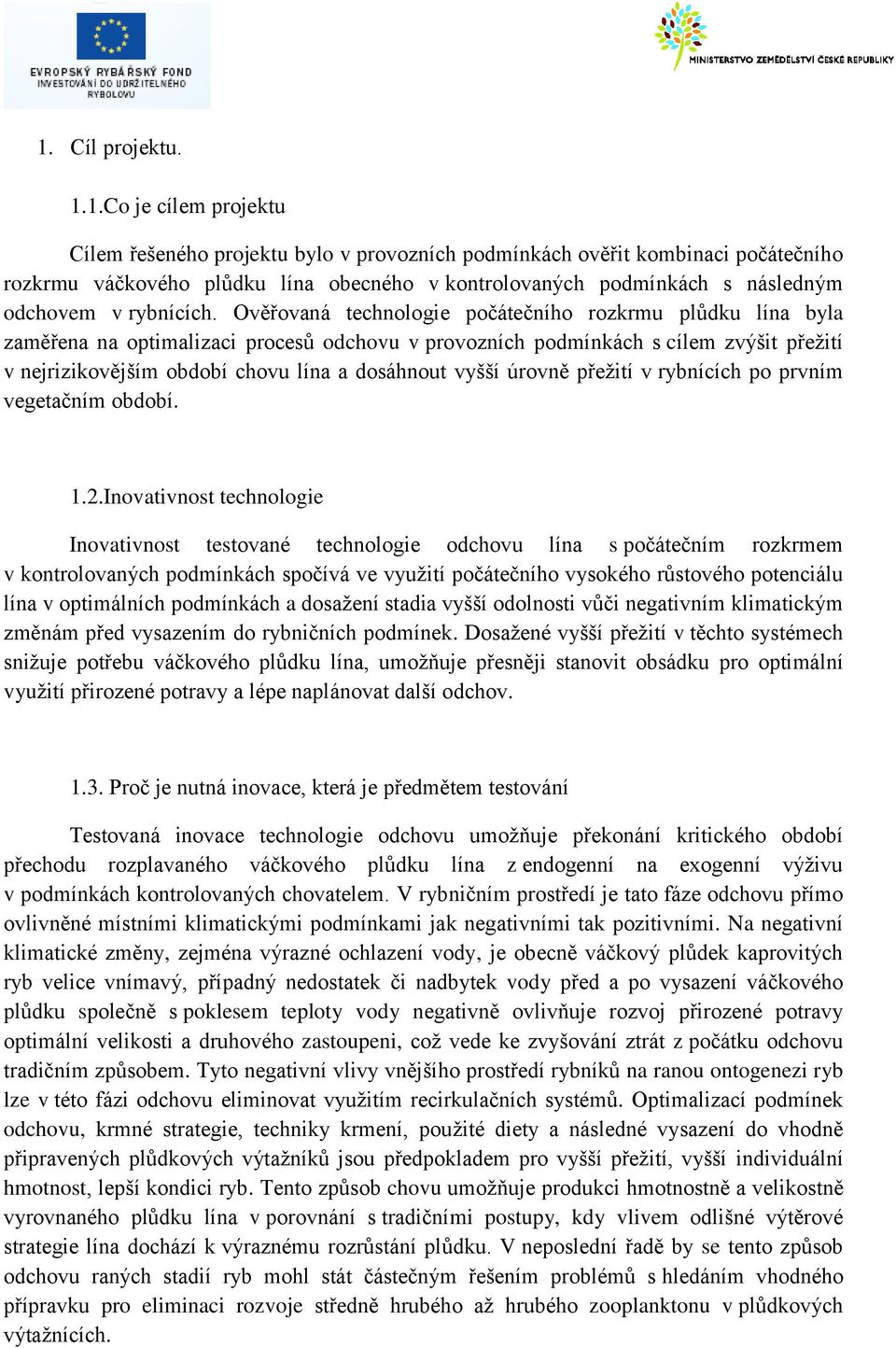 EVROPSKÝ RYBÁŘSKÝ FOND
INVESTOVÁNÍ DO UDRŽITELNÉHO RYBOLOVU

MINISTERSTVO ZEMĚDĚLSTVÍ ČESKÉ REPUBLIKY

1. Cíl projektu.

1.1.Co je cílem projektu

Cílem řešeného projektu bylo v provozních podmínkách ověřit kombinaci počátečního rozkrmu váčkového plůdku lína obecného v kontrolovaných podmínkách s následným odchovem v rybnících. Ověřovaná technologie počátečního rozkrmu plůdku lína byla zaměřena na optimalizaci procesů odchovu v provozních podmínkách s cílem zvýšit přežití v nejrizikovějším období chovu lína a dosáhnout vyšší úrovně přežití v rybnících po prvním vegetačním období.

1.2.Inovativnost technologie

Inovativnost testované technologie odchovu lína s počátečním rozkrmem v kontrolovaných podmínkách spočívá ve využití počátečního vysokého růstového potenciálu lína v optimálních podmínkách a dosažení stadia vyšší odolnosti vůči negativním klimatickým změnám před vysazením do rybničních podmínek. Dosažené vyšší přežití v těchto systémech snižuje potřebu váčkového plůdku lína, umožňuje přesněji stanovit obsádku pro optimální využití přirozené potravy a lépe naplánovat další odchov.

1.3. Proč je nutná inovace, která je předmětem testování

Testovaná inovace technologie odchovu umožňuje překonání kritického období přechodu rozplavaného váčkového plůdku lína z endogenní na exogenní výživu v podmínkách kontrolovaných chovatelem. V rybničním prostředí je tato fáze odchovu přímo ovlivněné místními klimatickými podmínkami jak negativními tak pozitivními. Na negativní klimatické změny, zejména výrazné ochlazení vody, je obecně váčkový plůdek kaprovitých ryb velice vnímavý, případný nedostatek či nadbytek vody před a po vysazení váčkového plůdku společně s poklesem teploty vody negativně ovlivňuje rozvoj přirozené potravy optimální velikosti a druhového zastoupeni, což vede ke zvyšování ztrát z počátku odchovu tradičním způsobem. Tyto negativní vlivy vnějšího prostředí rybníků na ranou ontogenezi ryb lze v této fázi odchovu eliminovat využitím recirkulačních systémů. Optimalizací podmínek odchovu, krmné strategie, techniky krmení, použité diety a následné vysazení do vhodně připravených plůdkových výtažníků jsou předpokladem pro vyšší přežití, vyšší individuální hmotnost, lepší kondici ryb. Tento způsob chovu umožňuje produkci hmotnostně a velikostně vyrovnaného plůdku lína v porovnání s tradičními postupy, kdy vlivem odlišné výtěrové strategie lína dochází k výraznému rozrůstání plůdku. V neposlední řadě by se tento způsob odchovu raných stadií ryb mohl stát částečným řešením problémů s hledáním vhodného přípravku pro eliminaci rozvoje středně hrubého až hrubého zooplanktonu v plůdkových výtažnících.